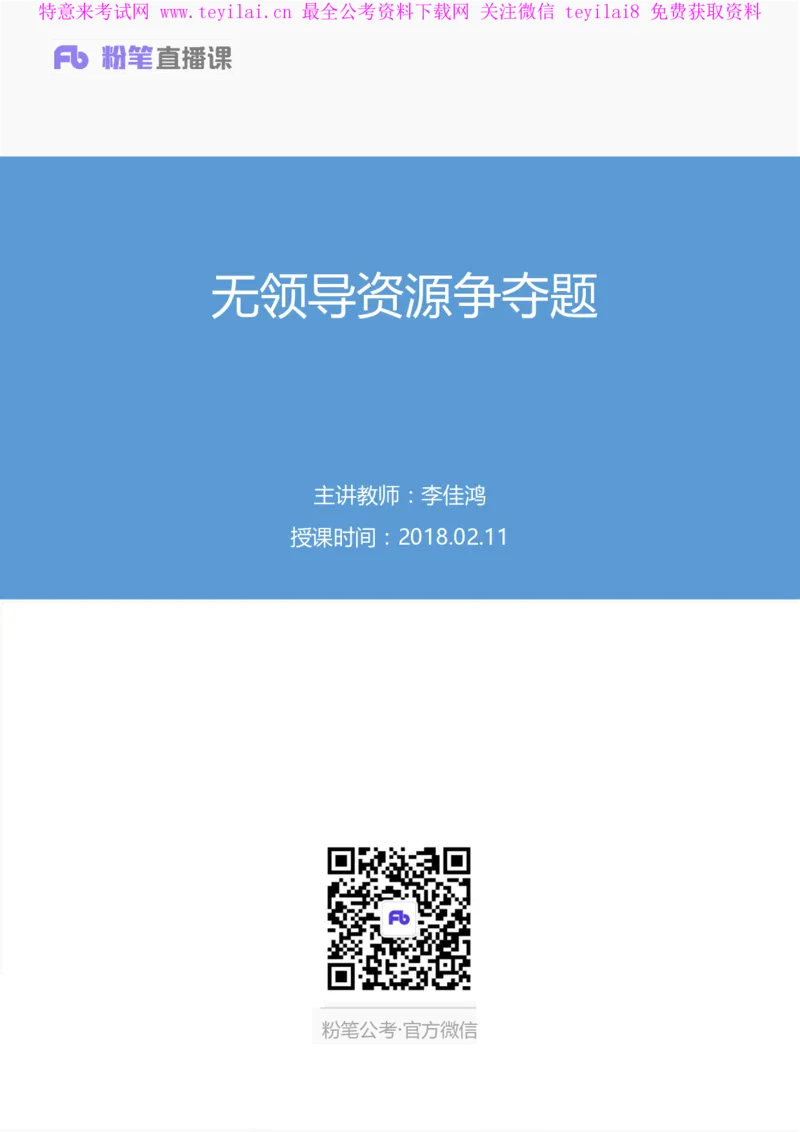 特意来考试网 www.teyilai.cn 最全公考资料下载网 关注微信 teyilai8 免费获取资料

Fb 粉笔直播课

无领导资源争夺题

主讲教师：李佳鸿

授课时间：2018.02.11

Fb

粉笔公考·官方微信